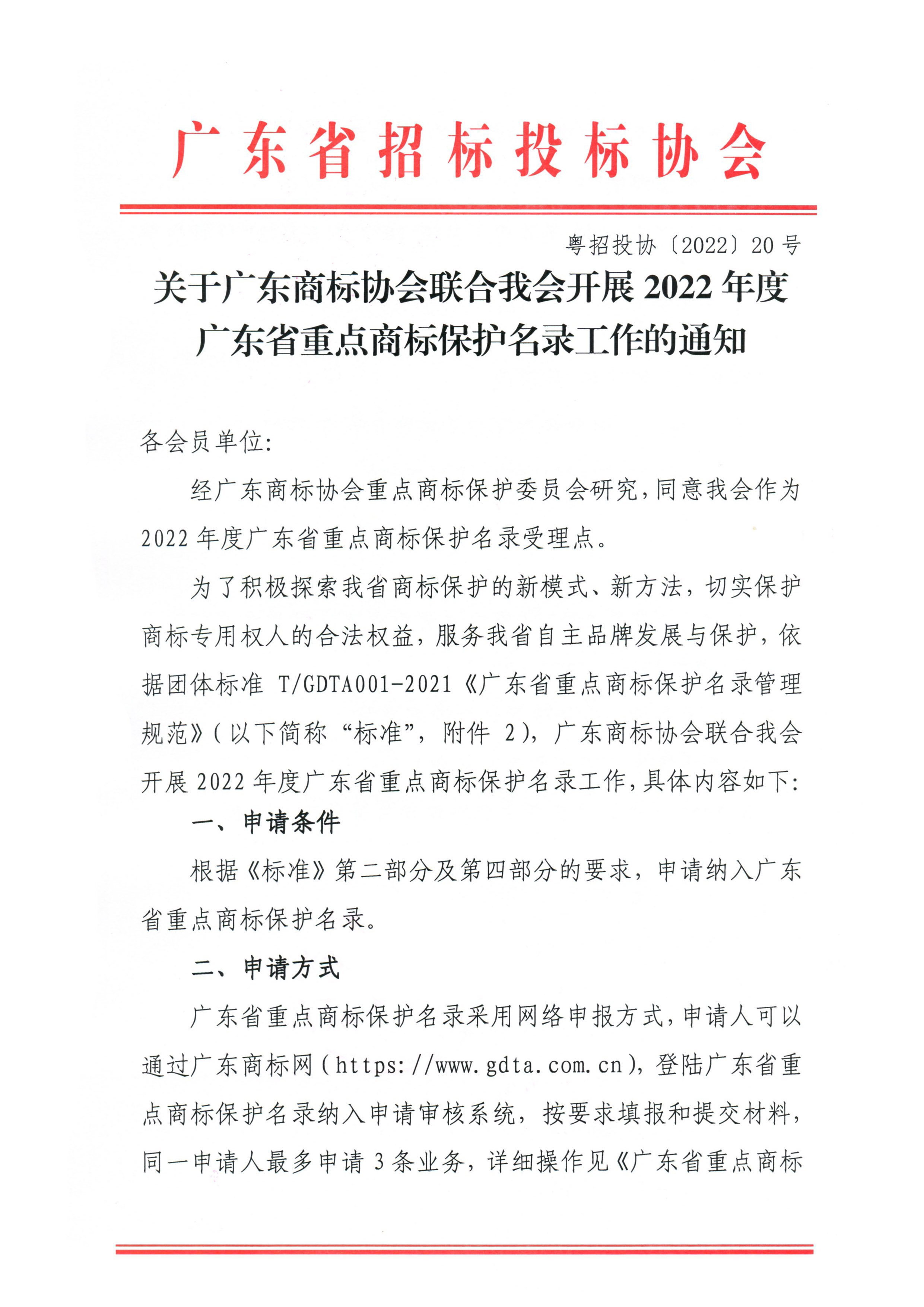 广东省招标投标协会

粤招投协〔2022〕20号

关于广东商标协会联合我会开展2022年度广东省重点商标保护名录工作的通知

各会员单位:

经广东商标协会重点商标保护委员会研究,同意我会作为2022年度广东省重点商标保护名录受理点。

为了积极探索我省商标保护的新模式、新方法，切实保护商标专用权人的合法权益，服务我省自主品牌发展与保护，依据团体标准 T/GDTA001-2021《广东省重点商标保护名录管理规范》(以下简称“标准”，附件 2)，广东商标协会联合我会开展2022年度广东省重点商标保护名录工作,具体内容如下:

一、申请条件

根据《标准》第二部分及第四部分的要求，申请纳入广东省重点商标保护名录。

二、申请方式

广东省重点商标保护名录采用网络申报方式,申请人可以通过广东商标网(https://www.gdta.com.cn)，登陆广东省重点商标保护名录纳入申请审核系统，按要求填报和提交材料，同一申请人最多申请3条业务，详细操作见《广东省重点商标